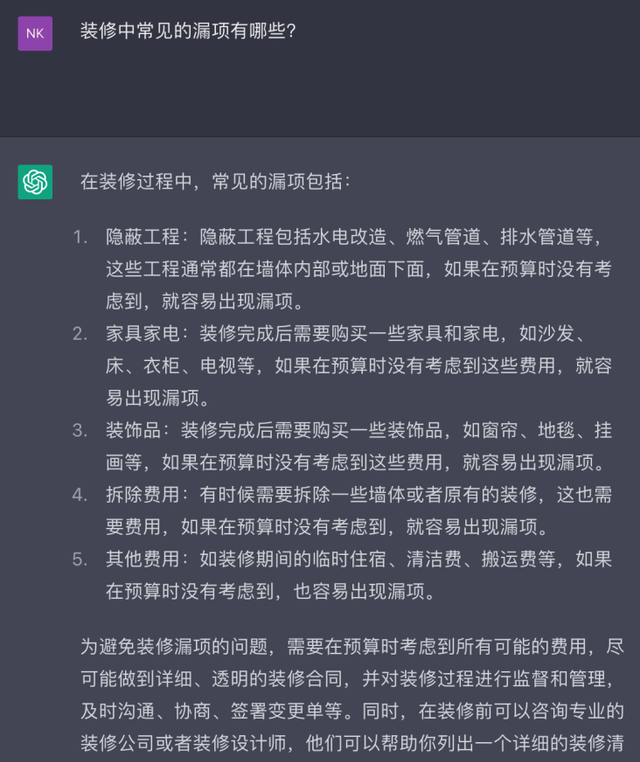 NK

装修中常见的漏项有哪些?

在装修过程中,常见的漏项包括:

1. 隐蔽工程:隐蔽工程包括水电改造、燃气管道、排水管道等,这些工程通常都在墙体内部或地面下面,如果在预算时没有考虑到,就容易出现漏项。
2. 家具家电:装修完成后需要购买一些家具和家电,如沙发、床、衣柜、电视等,如果在预算时没有考虑到这些费用,就容易出现漏项。
3. 装饰品:装修完成后需要购买一些装饰品,如窗帘、地毯、挂画等,如果在预算时没有考虑到这些费用,就容易出现漏项。
4. 拆除费用:有时候需要拆除一些墙体或者原有的装修,这也需要费用,如果在预算时没有考虑到,就容易出现漏项。
5. 其他费用:如装修期间的临时住宿、清洁费、搬运费等,如果在预算时没有考虑到,也容易出现漏项。

为避免装修漏项的问题,需要在预算时考虑到所有可能的费用,尽可能做到详细、透明的装修合同,并对装修过程进行监督和管理,及时沟通、协商、签署变更单等。同时,在装修前可以咨询专业的装修公司或者装修设计师,他们可以帮助你列出一个详细的装修清